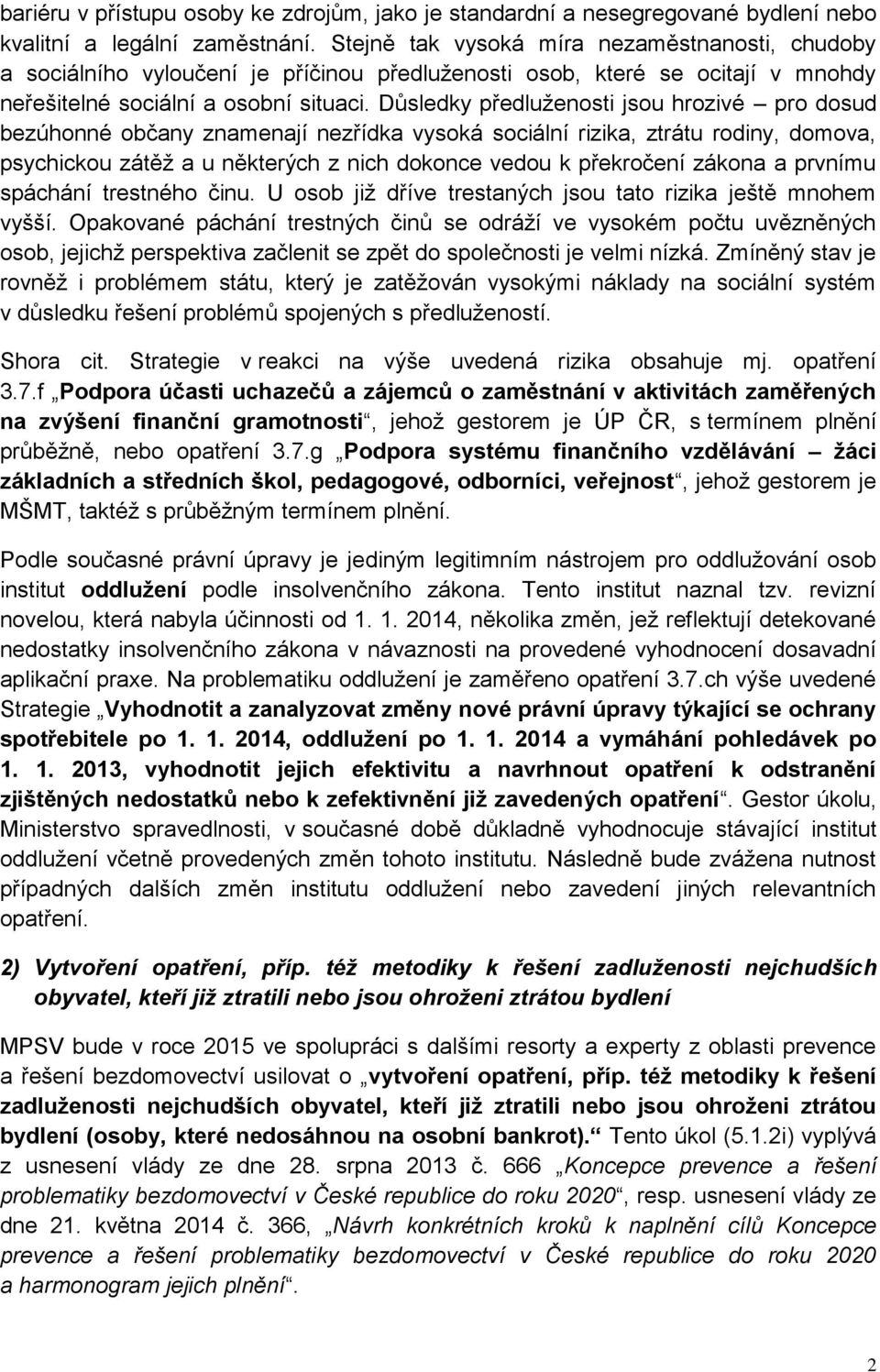 bariéru v přístupu osoby ke zdrojům, jako je standardní a nesegregované bydlení nebo kvalitní a legální zaměstnání. Stejně tak vysoká míra nezaměstnanosti, chudoby a sociálního vyloučení je příčinou předluženosti osob, které se ocitají v mnohdy neřešitelné sociální a osobní situaci. Důsledky předluženosti jsou hrozivé – pro dosud bezúhonné občany znamenají nezřídka vysoká sociální rizika, ztrátu rodiny, domova, psychickou zátěž a u některých z nich dokonce vedou k překročení zákona a prvnímu spáchání trestného činu. U osob již dříve trestaných jsou tato rizika ještě mnohem vyšší. Opakované páchání trestných činů se odráží ve vysokém počtu uvězněných osob, jejichž perspektiva začlenit se zpět do společnosti je velmi nízká. Zmíněný stav je rovněž i problémem státu, který je zatěžován vysokými náklady na sociální systém v důsledku řešení problémů spojených s předlužeností.

Shora cit. Strategie v reakci na výše uvedená rizika obsahuje mj. opatření 3.7.f „Podpora účasti uchazečů a zájemců o zaměstnání v aktivitách zaměřených na zvýšení finanční gramotnosti“, jehož gestorem je ÚP ČR, s termínem plnění průběžně, nebo opatření 3.7.g „Podpora systému finančního vzdělávání – žáci základních a středních škol, pedagogové, odborníci, veřejnost“, jehož gestorem je MŠMT, taktéž s průběžným termínem plnění.

Podle současné právní úpravy je jediným legitimním nástrojem pro oddlužování osob institut oddlužení podle insolvenčního zákona. Tento institut naznal tzv. revizní novelou, která nabyla účinnosti od 1. 1. 2014, několika změn, jež reflektují detekované nedostatky insolvenčního zákona v návaznosti na provedené vyhodnocení dosavadní aplikační praxe. Na problematiku oddlužení je zaměřeno opatření 3.7.ch výše uvedené Strategie „Vyhodnotit a zanalyzovat změny nové právní úpravy týkající se ochrany spotřebitele po 1. 1. 2014, oddlužení po 1. 1. 2014 a vymáhání pohledávek po 1. 1. 2013, vyhodnotit jejich efektivitu a navrhnout opatření k odstranění zjištěných nedostatků nebo k zefektivnění již zavedených opatření“. Gestor úkolu, Ministerstvo spravedlnosti, v současné době důkladně vyhodnocuje stávající institut oddlužení včetně provedených změn tohoto institutu. Následně bude zvážena nutnost případných dalších změn institutu oddlužení nebo zavedení jiných relevantních opatření.

2) Vytvoření opatření, příp. též metodiky k řešení zadluženosti nejchudších obyvatel, kteří již ztratili nebo jsou ohroženi ztrátou bydlení

MPSV bude v roce 2015 ve spolupráci s dalšími resorty a experty z oblasti prevence a řešení bezdomovectví usilovat o „vytvoření opatření, příp. též metodiky k řešení zadluženosti nejchudších obyvatel, kteří již ztratili nebo jsou ohroženi ztrátou bydlení (osoby, které nedosáhnou na osobní bankrot).“ Tento úkol (5.1.2i) vyplývá z usnesení vlády ze dne 28. srpna 2013 č. 666 „Koncepce prevence a řešení problematiky bezdomovectví v České republice do roku 2020“, resp. usnesení vlády ze dne 21. května 2014 č. 366, „Návrh konkrétních kroků k naplnění cílů Koncepce prevence a řešení problematiky bezdomovectví v České republice do roku 2020 a harmonogram jejich plnění“.

2